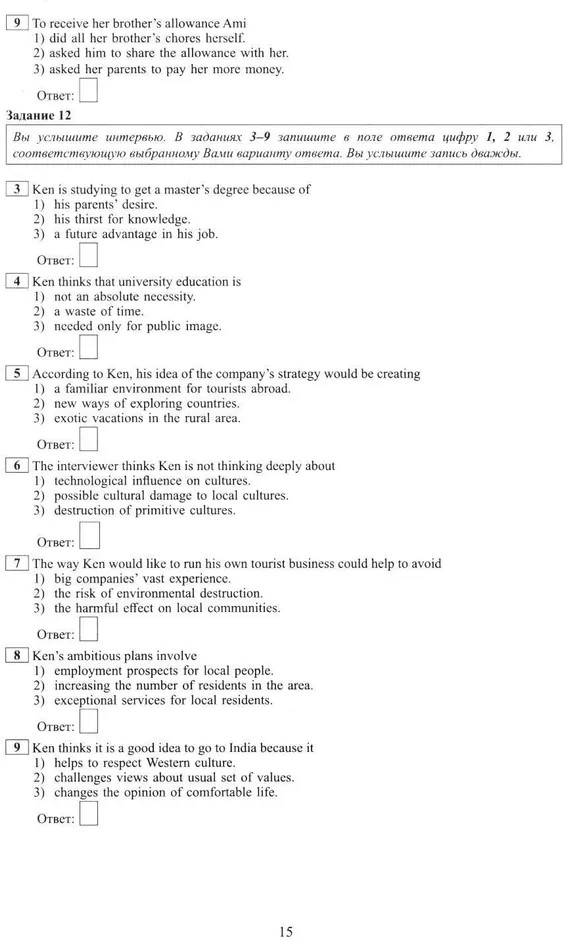 9 To receive her brother's allowance Ami
1) did all her brother's chores herself.
2) asked him to share the allowance with her.
3) asked her parents to pay her more money.

Ответ:

Задание 12

Вы услышите интервью. В заданиях 3–9 запишите в поле ответа цифру 1, 2 или 3, соответствующую выбранному Вами варианту ответа. Вы услышите запись дважды.

3 Ken is studying to get a master's degree because of
1) his parents' desire.
2) his thirst for knowledge.
3) a future advantage in his job.

Ответ:

4 Ken thinks that university education is
1) not an absolute necessity.
2) a waste of time.
3) needed only for public image.

Ответ:

5 According to Ken, his idea of the company's strategy would be creating
1) a familiar environment for tourists abroad.
2) new ways of exploring countries.
3) exotic vacations in the rural area.

Ответ:

6 The interviewer thinks Ken is not thinking deeply about
1) technological influence on cultures.
2) possible cultural damage to local cultures.
3) destruction of primitive cultures.

Ответ:

7 The way Ken would like to run his own tourist business could help to avoid
1) big companies' vast experience.
2) the risk of environmental destruction.
3) the harmful effect on local communities.

Ответ:

8 Ken's ambitious plans involve
1) employment prospects for local people.
2) increasing the number of residents in the area.
3) exceptional services for local residents.

Ответ:

9 Ken thinks it is a good idea to go to India because it
1) helps to respect Western culture.
2) challenges views about usual set of values.
3) changes the opinion of comfortable life.

Ответ:

15